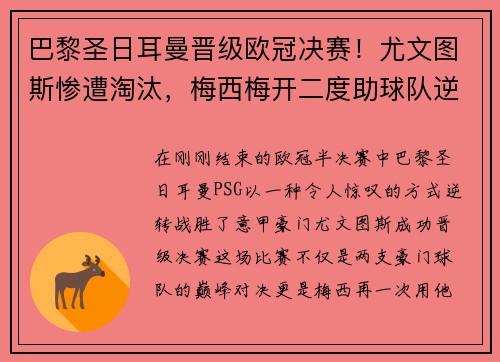 巴黎圣日耳曼晋级欧冠决赛！尤文图斯惨遭淘汰，梅西梅开二度助球队逆

在刚刚结束的欧冠半决赛中巴黎圣日耳曼PSG以一种令人惊叹的方式逆转战胜了意甲豪门尤文图斯成功晋级决赛这场比赛不仅是两支豪门球队的巅峰对决更是梅西再一次用他